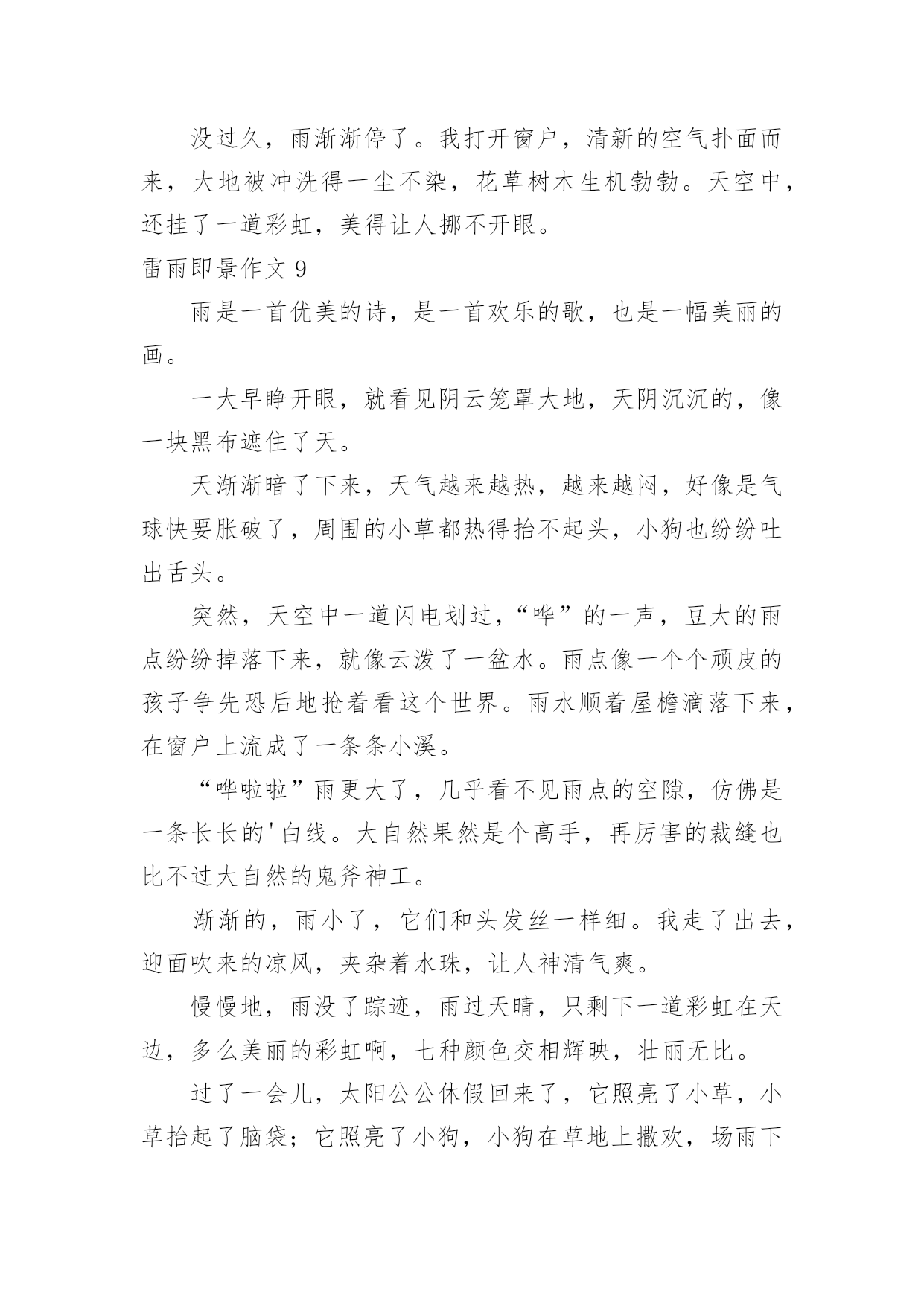 没过久，雨渐渐停了。我打开窗户，清新的空气扑面而来，大地被冲洗得一尘不染，花草树木生机勃勃。天空中，还挂了一道彩虹，美得让人挪不开眼。

雷雨即景作文 9

雨是一首优美的诗，是一首欢乐的歌，也是一幅美丽的画。

一大早睁开眼，就看见阴云笼罩大地，天阴沉沉的，像一块黑布遮住了天。

天渐渐暗了下来，天气越来越热，越来越闷，好像是气球快要胀破了，周围的小草都热得抬不起头，小狗也纷纷吐出舌头。

突然，天空中一道闪电划过，“哗”的一声，豆大的雨点纷纷掉落下来，就像云泼了一盆水。雨点像一个个顽皮的孩子争先恐后地抢着看这个世界。雨水顺着屋檐滴落下来，在窗户上流成了一条条小溪。

“哗啦啦”雨更大了，几乎看不见雨点的空隙，仿佛是一条长长的'白线。大自然果然是个高手，再厉害的裁缝也比不过大自然的鬼斧神工。

渐渐的，雨小了，它们和头发丝一样细。我走了出去，迎面吹来的凉风，夹杂着水珠，让人神清气爽。

慢慢地，雨没了踪迹，雨过天晴，只剩下一道彩虹在天边，多么美丽的彩虹啊，七种颜色交相辉映，壮丽无比。

过了一会儿，太阳公公休假回来了，它照亮了小草，小草抬起了脑袋；它照亮了小狗，小狗在草地上撒欢，场雨下